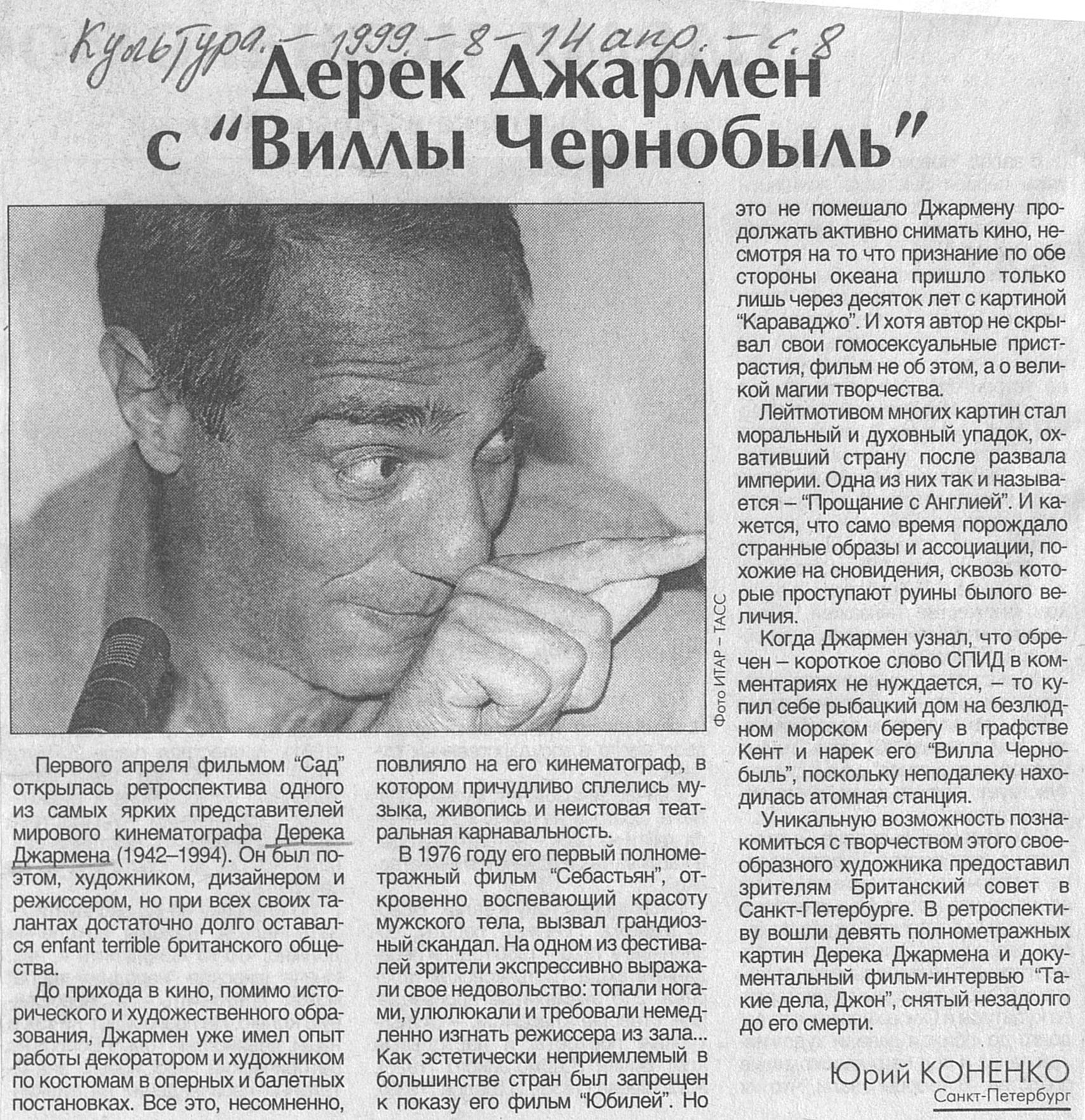 Культура. – 1999. – 8 – 14 апр. – с. 8

Дерек Джармен с "Виллы Чернобыль"

Фото ИТАР – ТАСС

Первого апреля фильмом "Сад" открылась ретроспектива одного из самых ярких представителей мирового кинематографа Дерека Джармена (1942–1994). Он был поэтом, художником, дизайнером и режиссером, но при всех своих талантах достаточно долго оставался enfant terrible британского общества.

До прихода в кино, помимо исторического и художественного образования, Джармен уже имел опыт работы декоратором и художником по костюмам в оперных и балетных постановках. Все это, несомненно, повлияло на его кинематограф, в котором причудливо сплелись музыка, живопись и неистовая театральная карнавальность.

В 1976 году его первый полнометражный фильм "Себастьян", откровенно воспевающий красоту мужского тела, вызвал грандиозный скандал. На одном из фестивалей зрители экспрессивно выражали свое недовольство: топали ногами, улюлюкали и требовали немедленно изгнать режиссера из зала... Как эстетически неприемлемый в большинстве стран был запрещен к показу его фильм "Юбилей". Но это не помешало Джармену продолжать активно снимать кино, несмотря на то что признание по обе стороны океана пришло только лишь через десяток лет с картиной "Караваджо". И хотя автор не скрывал свои гомосексуальные пристрастия, фильм не об этом, а о великой магии творчества.

Лейтмотивом многих картин стал моральный и духовный упадок, охвативший страну после развала империи. Одна из них так и называется – "Прощание с Англией". И кажется, что само время порождало странные образы и ассоциации, похожие на сновидения, сквозь которые проступают руины былого величия.

Когда Джармен узнал, что обречен – короткое слово СПИД в комментариях не нуждается, – то купил себе рыбацкий дом на безлюдном морском берегу в графстве Кент и нарек его "Вилла Чернобыль", поскольку неподалеку находилась атомная станция.

Уникальную возможность познакомиться с творчеством этого своеобразного художника предоставил зрителям Британский совет в Санкт-Петербурге. В ретроспективу вошли девять полнометражных картин Дерека Джармена и документальный фильм-интервью "Такие дела, Джон", снятый незадолго до его смерти.

Юрий КОНЕНКО
Санкт-Петербург